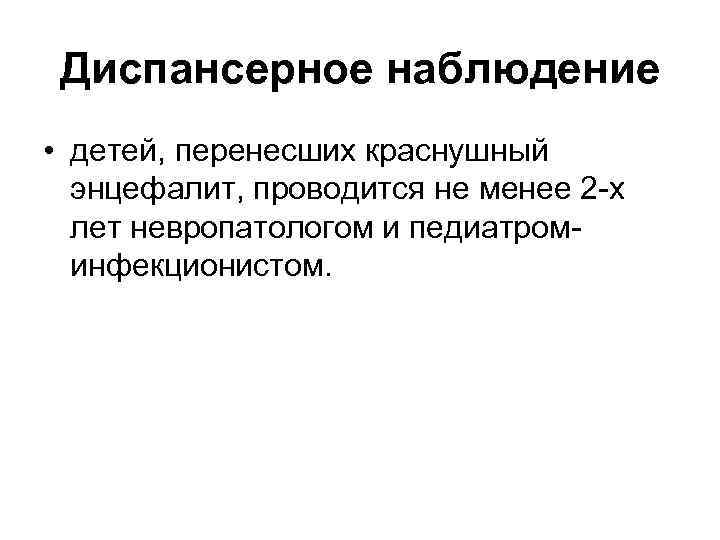 Диспансерное наблюдение

• детей, перенесших краснушный энцефалит, проводится не менее 2-х лет невропатологом и педиатром-инфекционистом.